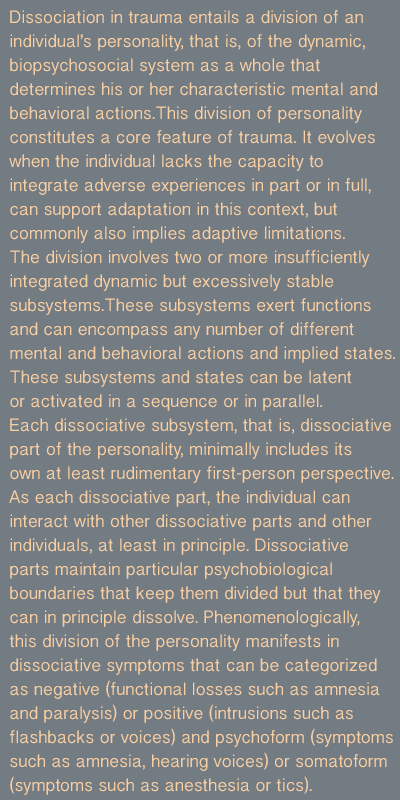 Dissociation in trauma entails a division of an individual's personality, that is, of the dynamic, biopsychosocial system as a whole that determines his or her characteristic mental and behavioral actions.This division of personality constitutes a core feature of trauma. It evolves when the individual lacks the capacity to integrate adverse experiences in part or in full, can support adaptation in this context, but commonly also implies adaptive limitations.
The division involves two or more insufficiently integrated dynamic but excessively stable subsystems.These subsystems exert functions and can encompass any number of different mental and behavioral actions and implied states. These subsystems and states can be latent or activated in a sequence or in parallel.
Each dissociative subsystem, that is, dissociative part of the personality, minimally includes its own at least rudimentary first-person perspective. As each dissociative part, the individual can interact with other dissociative parts and other individuals, at least in principle. Dissociative parts maintain particular psychobiological boundaries that keep them divided but that they can in principle dissolve. Phenomenologically, this division of the personality manifests in dissociative symptoms that can be categorized as negative (functional losses such as amnesia and paralysis) or positive (intrusions such as flashbacks or voices) and psychoform (symptoms such as amnesia, hearing voices) or somatoform (symptoms such as anesthesia or tics).